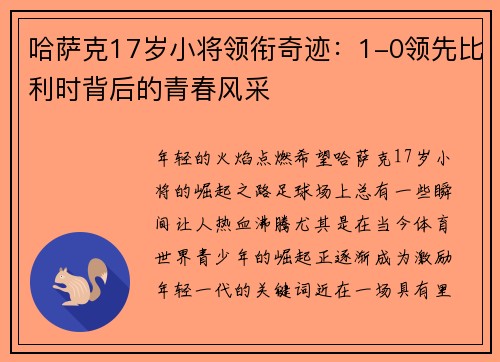 哈萨克17岁小将领衔奇迹：1-0领先比利时背后的青春风采

年轻的火焰点燃希望哈萨克17岁小将的崛起之路足球场上总有一些瞬间让人热血沸腾尤其是在当今体育世界青少年的崛起正逐渐成为激励年轻一代的关键词近在一场具有里